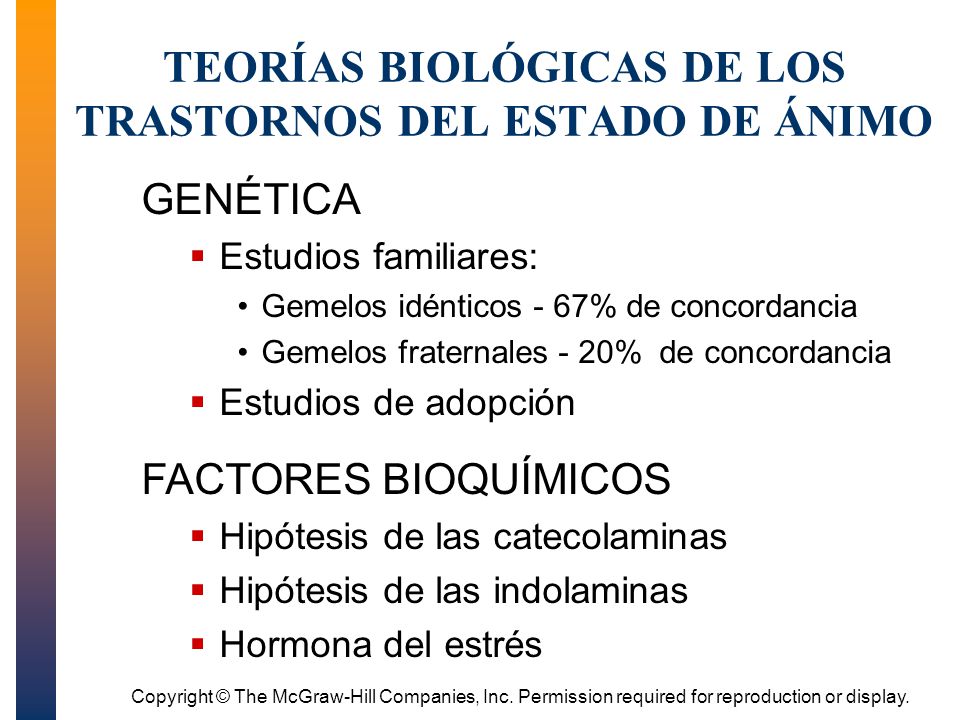 TEORÍAS BIOLÓGICAS DE LOS TRASTORNOS DEL ESTADO DE ÁNIMO

GENÉTICA

▪ Estudios familiares:

• Gemelos idénticos - 67% de concordancia

• Gemelos fraternales - 20% de concordancia

▪ Estudios de adopción

FACTORES BIOQUÍMICOS

▪ Hipótesis de las catecolaminas

▪ Hipótesis de las indolaminas

▪ Hormona del estrés

Copyright © The McGraw-Hill Companies, Inc. Permission required for reproduction or display.